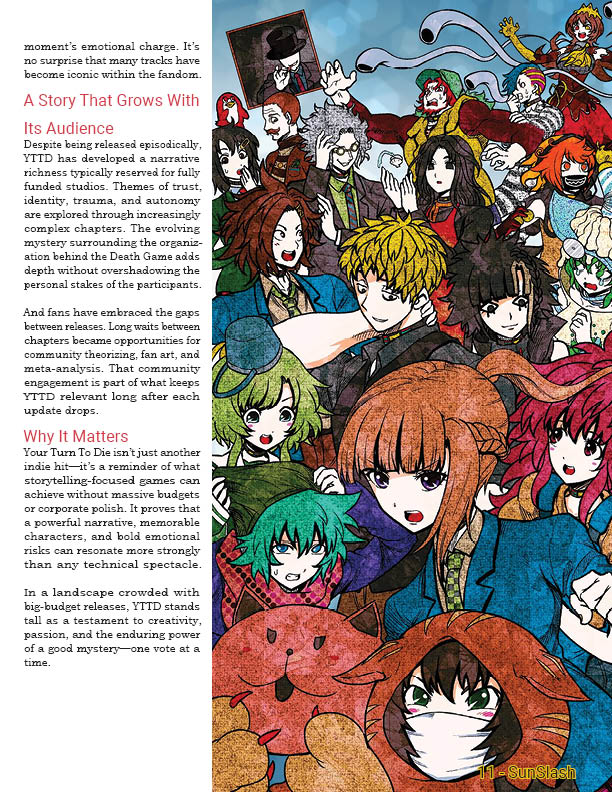 moment's emotional charge. It's no surprise that many tracks have become iconic within the fandom.

A Story That Grows With Its Audience

Despite being released episodically, YTTD has developed a narrative richness typically reserved for fully funded studios. Themes of trust, identity, trauma, and autonomy are explored through increasingly complex chapters. The evolving mystery surrounding the organization behind the Death Game adds depth without overshadowing the personal stakes of the participants.

And fans have embraced the gaps between releases. Long waits between chapters became opportunities for community theorizing, fan art, and meta-analysis. That community engagement is part of what keeps YTTD relevant long after each update drops.

Why It Matters

Your Turn To Die isn't just another indie hit—it's a reminder of what storytelling-focused games can achieve without massive budgets or corporate polish. It proves that a powerful narrative, memorable characters, and bold emotional risks can resonate more strongly than any technical spectacle.

In a landscape crowded with big-budget releases, YTTD stands tall as a testament to creativity, passion, and the enduring power of a good mystery—one vote at a time.

11 - SunSlash